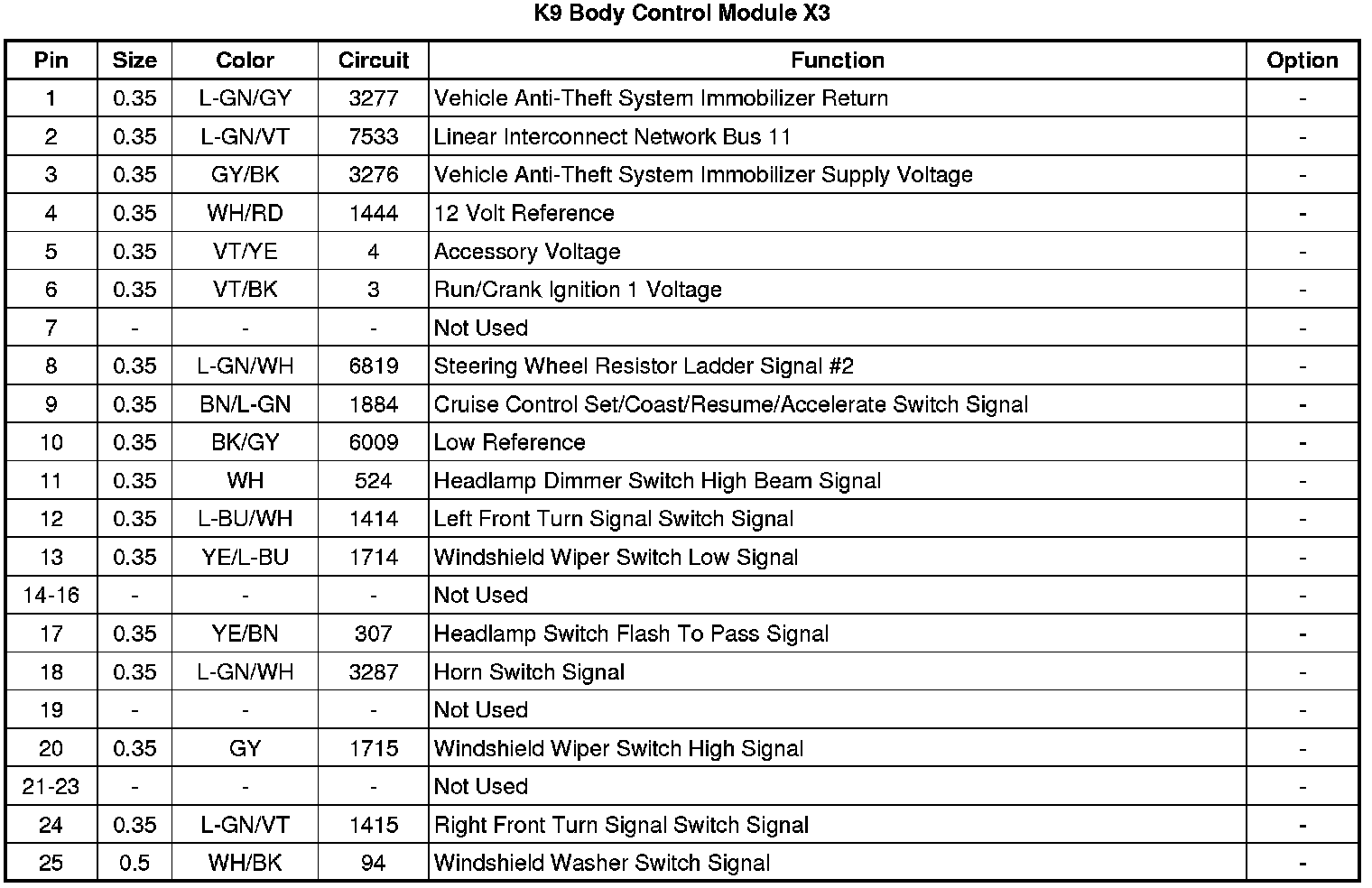 K9 Body Control Module X3

| Pin | Size | Color | Circuit | Function | Option |
|---|---|---|---|---|---|
| 1 | 0.35 | L-GN/GY | 3277 | Vehicle Anti-Theft System Immobilizer Return | - |
| 2 | 0.35 | L-GN/VT | 7533 | Linear Interconnect Network Bus 11 | - |
| 3 | 0.35 | GY/BK | 3276 | Vehicle Anti-Theft System Immobilizer Supply Voltage | - |
| 4 | 0.35 | WH/RD | 1444 | 12 Volt Reference | - |
| 5 | 0.35 | VT/YE | 4 | Accessory Voltage | - |
| 6 | 0.35 | VT/BK | 3 | Run/Crank Ignition 1 Voltage | - |
| 7 | - | - | - | Not Used | - |
| 8 | 0.35 | L-GN/WH | 6819 | Steering Wheel Resistor Ladder Signal #2 | - |
| 9 | 0.35 | BN/L-GN | 1884 | Cruise Control Set/Coast/Resume/Accelerate Switch Signal | - |
| 10 | 0.35 | BK/GY | 6009 | Low Reference | - |
| 11 | 0.35 | WH | 524 | Headlamp Dimmer Switch High Beam Signal | - |
| 12 | 0.35 | L-BU/WH | 1414 | Left Front Turn Signal Switch Signal | - |
| 13 | 0.35 | YE/L-BU | 1714 | Windshield Wiper Switch Low Signal | - |
| 14-16 | - | - | - | Not Used | - |
| 17 | 0.35 | YE/BN | 307 | Headlamp Switch Flash To Pass Signal | - |
| 18 | 0.35 | L-GN/WH | 3287 | Horn Switch Signal | - |
| 19 | - | - | - | Not Used | - |
| 20 | 0.35 | GY | 1715 | Windshield Wiper Switch High Signal | - |
| 21-23 | - | - | - | Not Used | - |
| 24 | 0.35 | L-GN/VT | 1415 | Right Front Turn Signal Switch Signal | - |
| 25 | 0.5 | WH/BK | 94 | Windshield Washer Switch Signal | - |